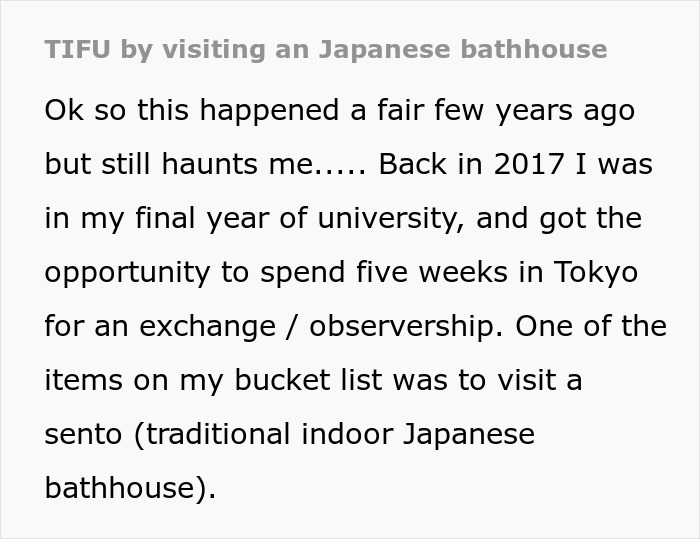 TIFU by visiting an Japanese bathhouse

Ok so this happened a fair few years ago but still haunts me..... Back in 2017 I was in my final year of university, and got the opportunity to spend five weeks in Tokyo for an exchange / observership. One of the items on my bucket list was to visit a sento (traditional indoor Japanese bathhouse).